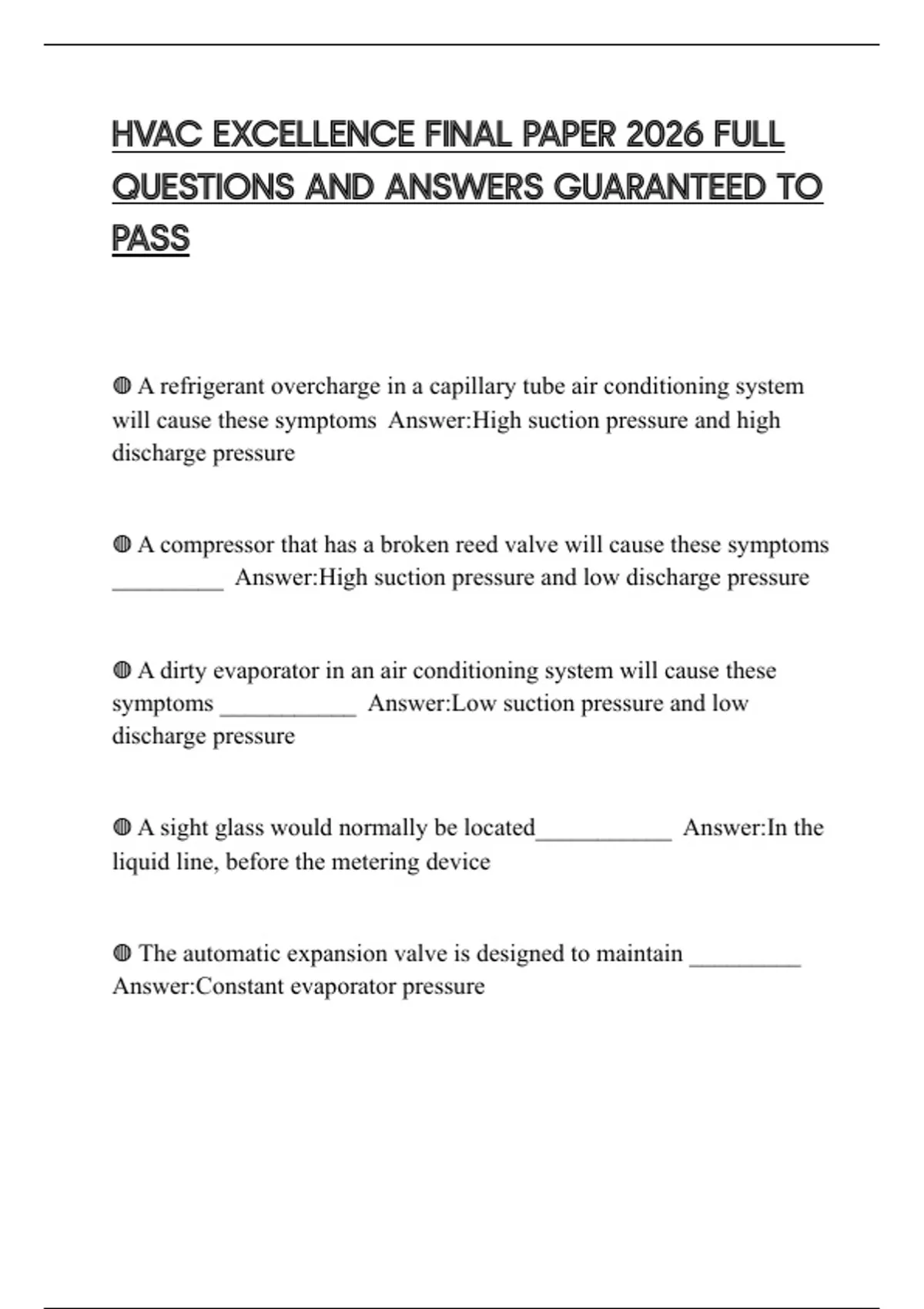 HVAC EXCELLENCE FINAL PAPER 2026 FULL QUESTIONS AND ANSWERS GUARANTEED TO PASS

◍ A refrigerant overcharge in a capillary tube air conditioning system will cause these symptoms  Answer:High suction pressure and high discharge pressure

◍ A compressor that has a broken reed valve will cause these symptoms _________  Answer:High suction pressure and low discharge pressure

◍ A dirty evaporator in an air conditioning system will cause these symptoms ___________  Answer:Low suction pressure and low discharge pressure

◍ A sight glass would normally be located___________  Answer:In the liquid line, before the metering device

◍ The automatic expansion valve is designed to maintain _________ Answer:Constant evaporator pressure